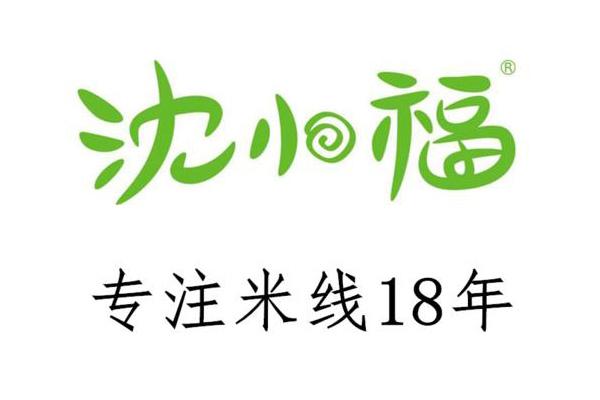 沈小福®

专注米线18年